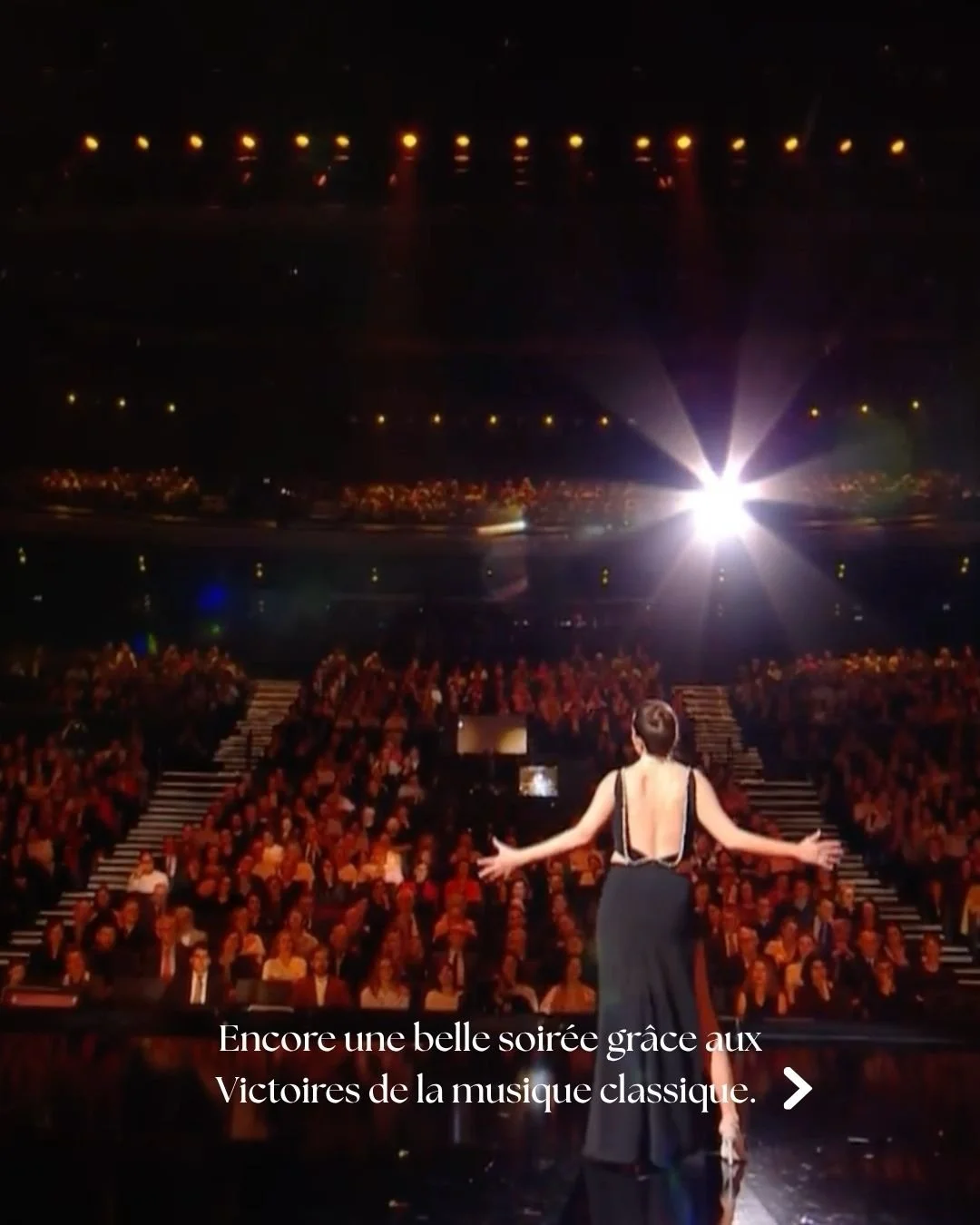 Encore une belle soirée grâce aux Victoires de la musique classique.